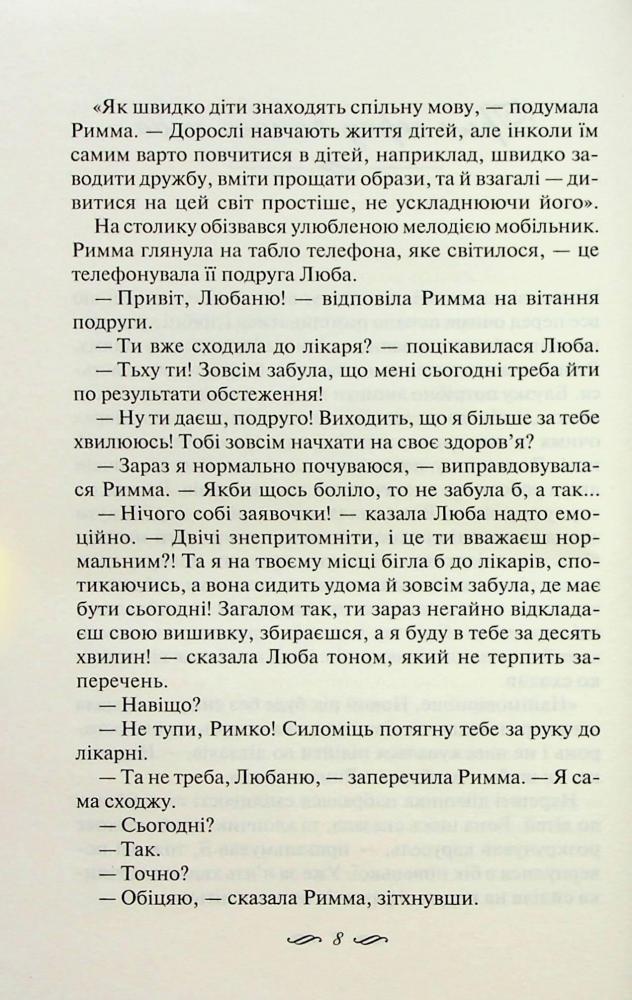 «Як швидко діти знаходять спільну мову, — подумала Римма. — Дорослі навчають життя дітей, але інколи їм самим варто повчитися в дітей, наприклад, швидко заводити дружбу, вміти прощати образи, та й взагалі — дивитися на цей світ простіше, не ускладнюючи його».

На столику обізвався улюбленою мелодією мобільник. Римма глянула на табло телефона, яке світилося, — це телефонувала її подруга Люба.

— Привіт, Любаню! — відповіла Римма на вітання подруги.

— Ти вже сходила до лікаря? — поцікавилася Люба.

— Тьху ти! Зовсім забула, що мені сьогодні треба йти по результати обстеження!

— Ну ти даєш, подруго! Виходить, що я більше за тебе хвилююсь! Тобі зовсім начхати на своє здоров'я?

— Зараз я нормально почуваюся, — виправдовувалася Римма. — Якби щось боліло, то не забула б, а так...

— Нічого собі заявочки! — казала Люба надто емоційно. — Двічі знепритомніти, і це ти вважаєш нормальним?! Та я на твоєму місці бігла б до лікарів, спотикаючись, а вона сидить удома й зовсім забула, де має бути сьогодні! Загалом так, ти зараз негайно відкладаєш свою вишивку, збираєшся, а я буду в тебе за десять хвилин! — сказала Люба тоном, який не терпить заперечень.

— Навіщо?

— Не тупи, Римко! Силоміць потягну тебе за руку до лікарні.

— Та не треба, Любаню, — заперечила Римма. — Я сама сходжу.

— Сьогодні?

— Так.

— Точно?

— Обіцяю, — сказала Римма, зітхнувши.

8